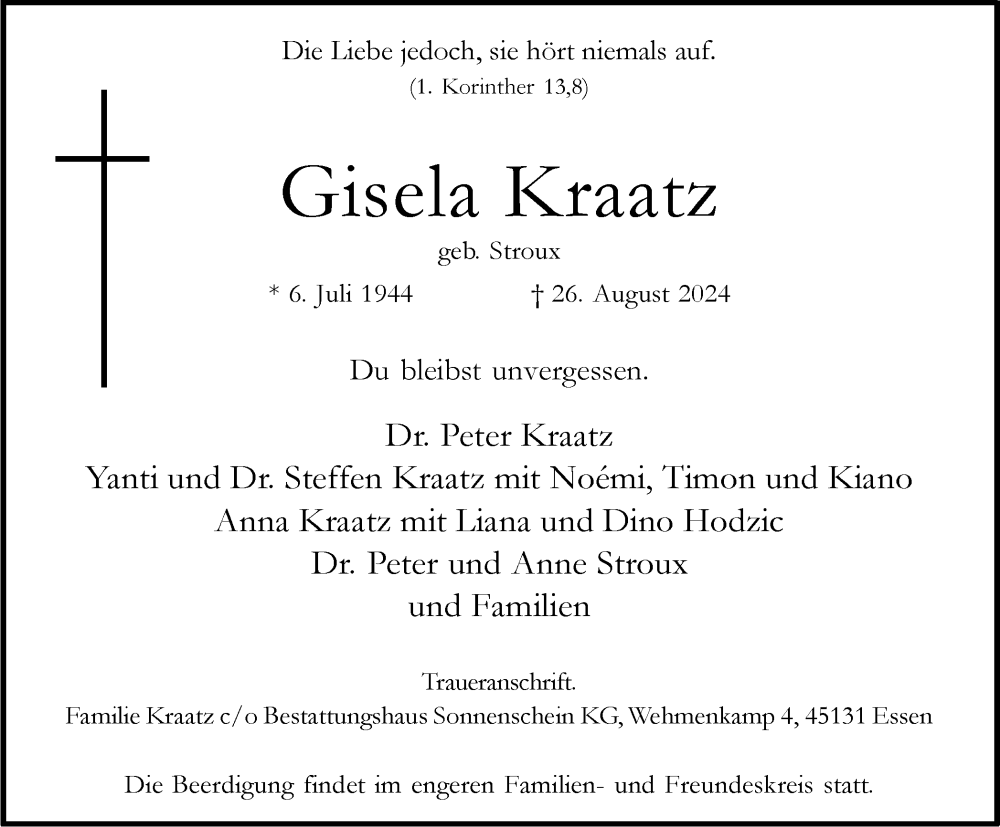 Die Liebe jedoch, sie hört niemals auf.
(1. Korinther 13,8)

Gisela Kraatz
geb. Stroux
* 6. Juli 1944 † 26. August 2024

Du bleibst unvergessen.

Dr. Peter Kraatz
Yanti und Dr. Steffen Kraatz mit Noémi, Timon und Kiano
Anna Kraatz mit Liana und Dino Hodzic
Dr. Peter und Anne Stroux
und Familien

Traueranschrift.
Familie Kraatz c/o Bestattungshaus Sonnenschein KG, Wehmenkamp 4, 45131 Essen

Die Beerdigung findet im engeren Familien- und Freundeskreis statt.